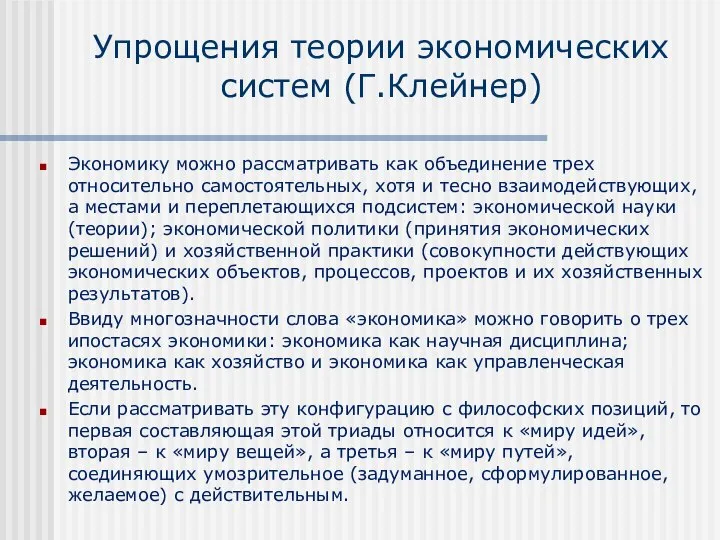 Упрощения теории экономических систем (Г.Клейнер)

Экономику можно рассматривать как объединение трех относительно самостоятельных, хотя и тесно взаимодействующих, а местами и переплетающихся подсистем: экономической науки (теории); экономической политики (принятия экономических решений) и хозяйственной практики (совокупности действующих экономических объектов, процессов, проектов и их хозяйственных результатов).

Ввиду многозначности слова «экономика» можно говорить о трех ипостасях экономики: экономика как научная дисциплина; экономика как хозяйство и экономика как управленческая деятельность.

Если рассматривать эту конфигурацию с философских позиций, то первая составляющая этой триады относится к «миру идей», вторая – к «миру вещей», а третья – к «миру путей», соединяющих умозрительное (задуманное, сформулированное, желаемое) с действительным.